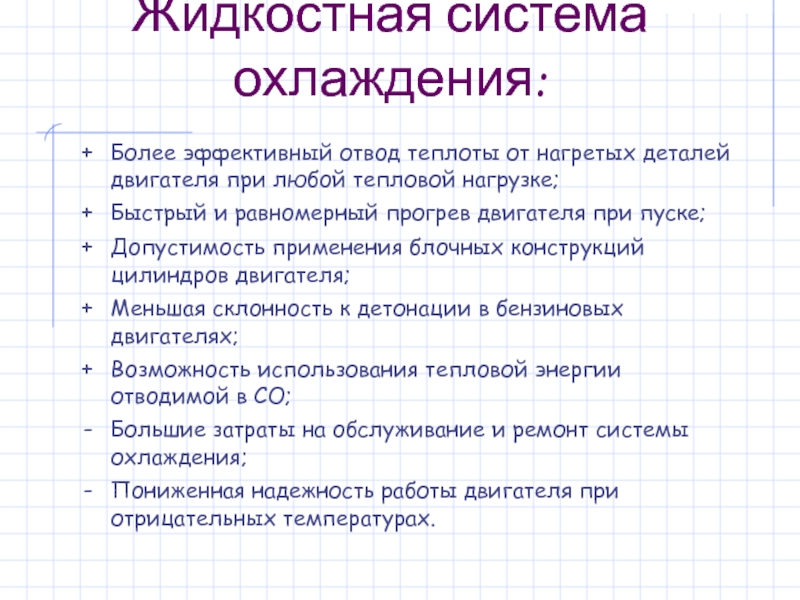 Жидкостная система охлаждения:

+ Более эффективный отвод теплоты от нагретых деталей двигателя при любой тепловой нагрузке;
+ Быстрый и равномерный прогрев двигателя при пуске;
+ Допустимость применения блочных конструкций цилиндров двигателя;
+ Меньшая склонность к детонации в бензиновых двигателях;
+ Возможность использования тепловой энергии отводимой в СО;
- Большие затраты на обслуживание и ремонт системы охлаждения;
- Пониженная надежность работы двигателя при отрицательных температурах.